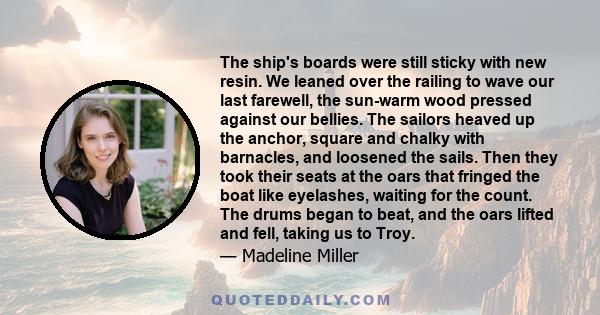 The ship's boards were still sticky with new resin. We leaned over the railing to wave our last farewell, the sun-warm wood pressed against our bellies. The sailors heaved up the anchor, square and chalky with barnacles, and loosened the sails. Then they took their seats at the oars that fringed the boat like eyelashes, waiting for the count. The drums began to beat, and the oars lifted and fell, taking us to Troy.
— Madeline Miller

QUOTEDDAILY.COM